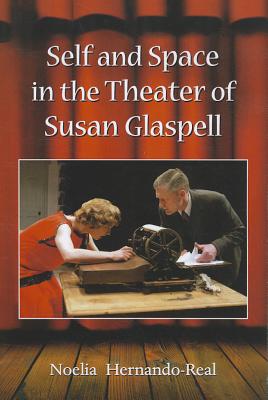 Self and Space in the Theater of Susan Glaspell

Noelia Hernando-Real